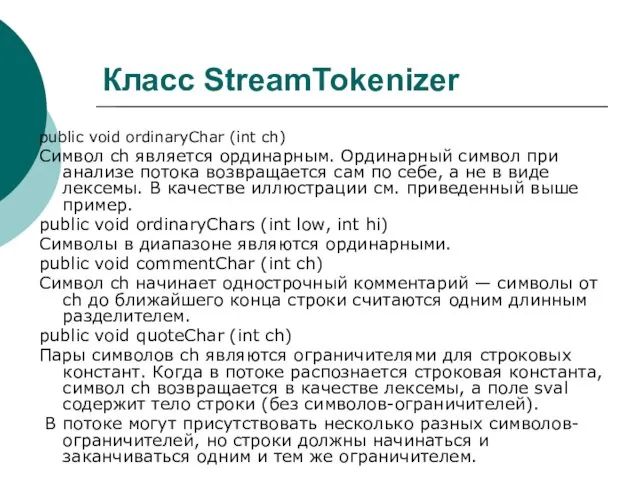 Класс StreamTokenizer

public void ordinaryChar (int ch)

Символ ch является ординарным. Ординарный символ при анализе потока возвращается сам по себе, а не в виде лексемы. В качестве иллюстрации см. приведенный выше пример.

public void ordinaryChars (int low, int hi)

Символы в диапазоне являются ординарными.

public void commentChar (int ch)

Символ ch начинает однострочный комментарий — символы от ch до ближайшего конца строки считаются одним длинным разделителем.

public void quoteChar (int ch)

Пары символов ch являются ограничителями для строковых констант. Когда в потоке распознается строковая константа, символ ch возвращается в качестве лексемы, а поле sval содержит тело строки (без символов-ограничителей).

В потоке могут присутствовать несколько разных символов-ограничителей, но строки должны начинаться и заканчиваться одним и тем же ограничителем.